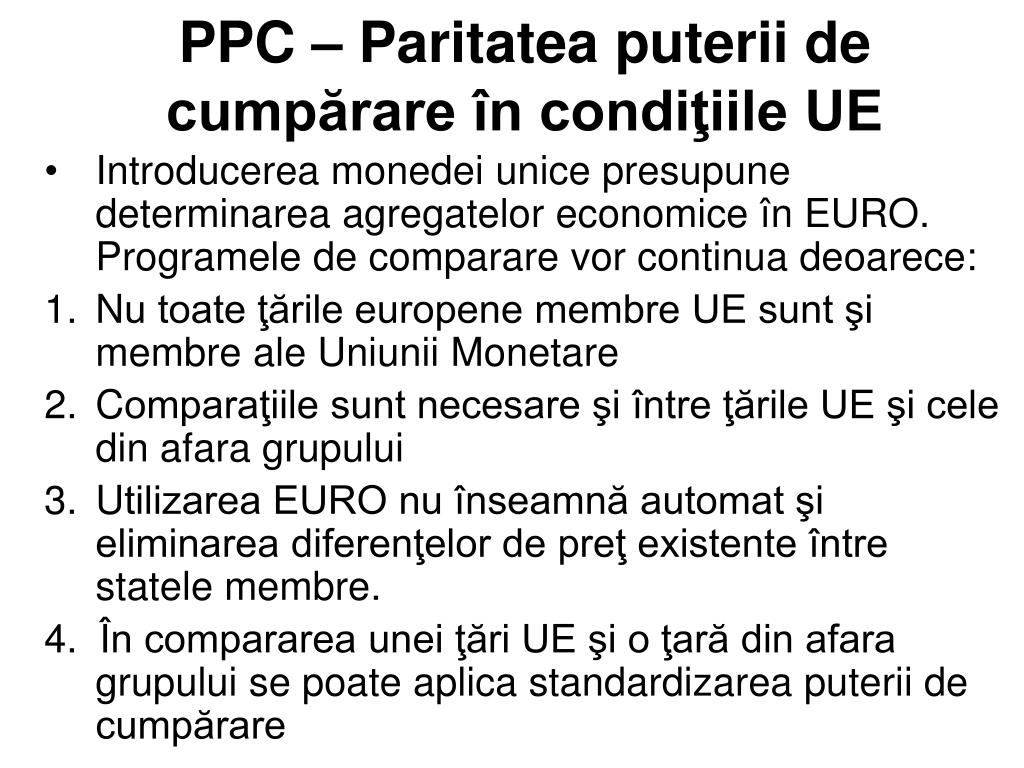 PPC – Paritatea puterii de cumpărare în condiţiile UE

• Introducerea monedei unice presupune determinarea agregatelor economice în EURO. Programele de comparare vor continua deoarece:

1. Nu toate ţările europene membre UE sunt şi membre ale Uniunii Monetare

2. Comparaţiile sunt necesare şi între ţările UE şi cele din afara grupului

3. Utilizarea EURO nu înseamnă automat şi eliminarea diferenţelor de preţ existente între statele membre.

4. În compararea unei ţări UE şi o ţară din afara grupului se poate aplica standardizarea puterii de cumpărare